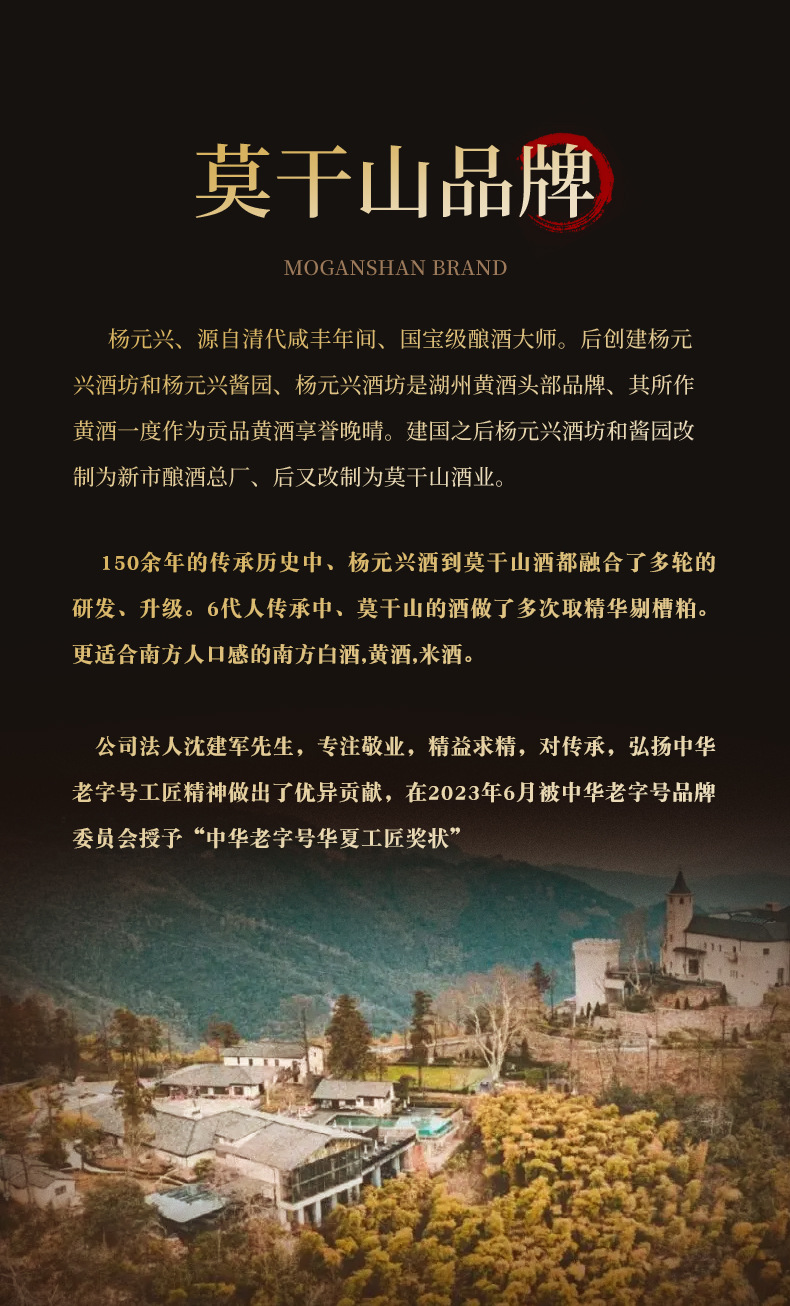 莫干山品牌

MOGANSHAN BRAND

杨元兴、源自清代咸丰年间、国宝级酿酒大师。后创建杨元兴酒坊和杨元兴酱园、杨元兴酒坊是湖州黄酒头部品牌、其所作黄酒一度作为贡品黄酒享誉晚晴。建国之后杨元兴酒坊和酱园改制为新市酿酒总厂、后又改制为莫干山酒业。

150余年的传承历史中、杨元兴酒到莫干山酒都融合了多轮的研发、升级。6代人传承中、莫干山的酒做了多次取精华剔槽粕。更适合南方人口感的南方白酒,黄酒,米酒。

公司法人沈建军先生，专注敬业，精益求精，对传承，弘扬中华老字号工匠精神做出了优异贡献，在2023年6月被中华老字号品牌委员会授予“中华老字号华夏工匠奖状”